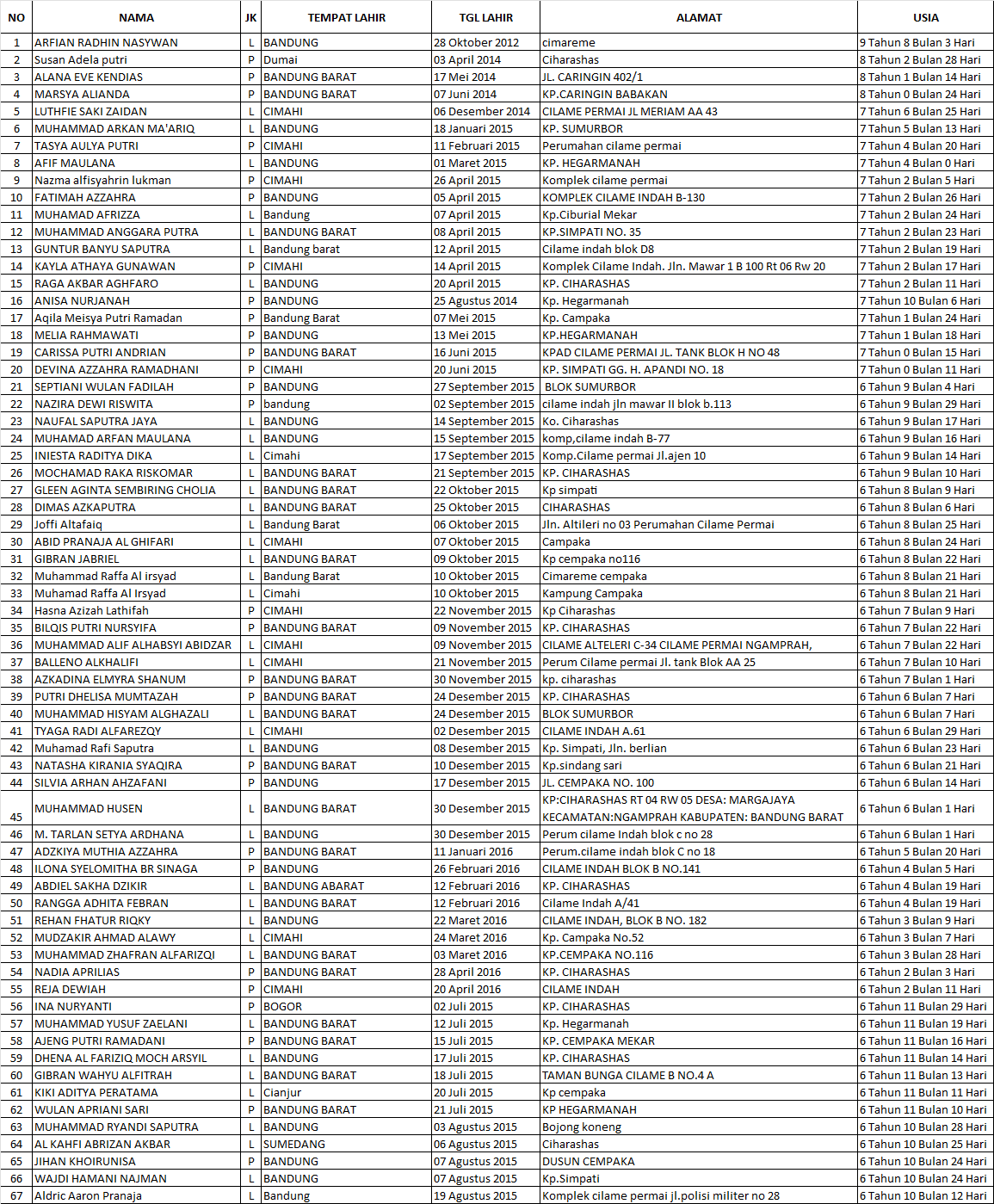 | NO | NAMA | JK | TEMPAT LAHIR | TGL LAHIR | ALAMAT | USIA |
|---|---|---|---|---|---|---|
| 1 | ARFIAN RADHIN NASYWAN | L | BANDUNG | 28 Oktober 2012 | cimareme | 9 Tahun 8 Bulan 3 Hari |
| 2 | Susan Adela putri | P | Dumai | 03 April 2014 | Ciharashas | 8 Tahun 2 Bulan 28 Hari |
| 3 | ALANA EVE KENDIAS | P | BANDUNG BARAT | 17 Mei 2014 | JL. CARINGIN 402/1 | 8 Tahun 1 Bulan 14 Hari |
| 4 | MARSYA ALIANDA | P | BANDUNG BARAT | 07 Juni 2014 | KP.CARINGIN BABAKAN | 8 Tahun 0 Bulan 24 Hari |
| 5 | LUTHFIE SAKI ZAIDAN | L | CIMAHI | 06 Desember 2014 | CILAME PERMAI JL MERIAM AA 43 | 7 Tahun 6 Bulan 25 Hari |
| 6 | MUHAMMAD ARKAN MA'ARIQ | L | BANDUNG | 18 Januari 2015 | KP. SUMURBOR | 7 Tahun 5 Bulan 13 Hari |
| 7 | TASYA AULYA PUTRI | P | CIMAHI | 11 Februari 2015 | Perumahan cilame permai | 7 Tahun 4 Bulan 20 Hari |
| 8 | AFIF MAULANA | L | BANDUNG | 01 Maret 2015 | KP. HEGARMANAH | 7 Tahun 4 Bulan 0 Hari |
| 9 | Nazma alfisyahrin lukman | P | CIMAHI | 26 April 2015 | Komplek cilame permai | 7 Tahun 2 Bulan 5 Hari |
| 10 | FATIMAH AZZAHRA | P | BANDUNG | 05 April 2015 | KOMPLEK CILAME INDAH B-130 | 7 Tahun 2 Bulan 26 Hari |
| 11 | MUHAMAD AFRIZZA | L | Bandung | 07 April 2015 | Kp.Ciburial Mekar | 7 Tahun 2 Bulan 24 Hari |
| 12 | MUHAMMAD ANGGARA PUTRA | L | BANDUNG BARAT | 08 April 2015 | KP.SIMPATI NO. 35 | 7 Tahun 2 Bulan 23 Hari |
| 13 | GUNTUR BANYU SAPUTRA | L | Bandung barat | 12 April 2015 | Cilame indah blok D8 | 7 Tahun 2 Bulan 19 Hari |
| 14 | KAYLA ATHAYA GUNAWAN | P | CIMAHI | 14 April 2015 | Komplek Cilame Indah. Jln. Mawar 1 B 100 Rt 06 Rw 20 | 7 Tahun 2 Bulan 17 Hari |
| 15 | RAGA AKBAR AGHFARO | L | BANDUNG | 20 April 2015 | KP. CIHARASHAS | 7 Tahun 2 Bulan 11 Hari |
| 16 | ANISA NURJANAH | P | BANDUNG | 25 Agustus 2014 | Kp. Hegarmanah | 7 Tahun 10 Bulan 6 Hari |
| 17 | Aqila Meisya Putri Ramadan | P | Bandung Barat | 07 Mei 2015 | Kp. Campaka | 7 Tahun 1 Bulan 24 Hari |
| 18 | MELIA RAHMAWATI | P | BANDUNG | 13 Mei 2015 | KP.HEGARMANAH | 7 Tahun 1 Bulan 18 Hari |
| 19 | CARISSA PUTRI ANDRIAN | P | BANDUNG BARAT | 16 Juni 2015 | KPAD CILAME PERMAI JL. TANK BLOK H NO 48 | 7 Tahun 0 Bulan 15 Hari |
| 20 | DEVINA AZZAHRA RAMADHANI | P | CIMAHI | 20 Juni 2015 | KP. SIMPATI GG. H. APANDI NO. 18 | 7 Tahun 0 Bulan 11 Hari |
| 21 | SEPTIANI WULAN FADILAH | P | BANDUNG | 27 September 2015 | BLOK SUMURBOR | 6 Tahun 9 Bulan 4 Hari |
| 22 | NAZIRA DEWI RISWITA | P | bandung | 02 September 2015 | cilame indah jln mawar II blok b.113 | 6 Tahun 9 Bulan 29 Hari |
| 23 | NAUFAL SAPUTRA JAYA | L | BANDUNG | 14 September 2015 | Ko. Ciharashas | 6 Tahun 9 Bulan 17 Hari |
| 24 | MUHAMAD ARFAN MAULANA | L | BANDUNG | 15 September 2015 | komp,cilame indah B-77 | 6 Tahun 9 Bulan 16 Hari |
| 25 | INIESTA RADITYA DIKA | L | Cimahi | 17 September 2015 | Komp.Cilame permai Jl.ajen 10 | 6 Tahun 9 Bulan 14 Hari |
| 26 | MOCHAMAD RAKA RISKOMAR | L | BANDUNG BARAT | 21 September 2015 | KP. CIHARASHAS | 6 Tahun 9 Bulan 10 Hari |
| 27 | GLEEN AGINTA SEMBIRING CHOLIA | L | BANDUNG BARAT | 22 Oktober 2015 | Kp simpati | 6 Tahun 8 Bulan 9 Hari |
| 28 | DIMAS AZKAPUTRA | L | BANDUNG BARAT | 25 Oktober 2015 | CIHARASHAS | 6 Tahun 8 Bulan 6 Hari |
| 29 | Joffi Altafaiq | L | Bandung Barat | 06 Oktober 2015 | Jln. Altileri no 03 Perumahan Cilame Permai | 6 Tahun 8 Bulan 25 Hari |
| 30 | ABID PRANAJA AL GHIFARI | L | CIMAHI | 07 Oktober 2015 | Campaka | 6 Tahun 8 Bulan 24 Hari |
| 31 | GIBRAN JABRIEL | L | BANDUNG BARAT | 09 Oktober 2015 | Kp cempaka no116 | 6 Tahun 8 Bulan 22 Hari |
| 32 | Muhammad Raffa Al irsyad | L | Bandung Barat | 10 Oktober 2015 | Cimareme cempaka | 6 Tahun 8 Bulan 21 Hari |
| 33 | Muhamad Raffa Al Irsyad | L | Cimahi | 10 Oktober 2015 | Kampung Campaka | 6 Tahun 8 Bulan 21 Hari |
| 34 | Hasna Azizah Lathifah | P | CIMAHI | 22 November 2015 | Kp Ciharashas | 6 Tahun 7 Bulan 9 Hari |
| 35 | BILQIS PUTRI NURSYIFA | P | BANDUNG BARAT | 09 November 2015 | KP. CIHARASHAS | 6 Tahun 7 Bulan 22 Hari |
| 36 | MUHAMMAD ALIF ALHABSYI ABIDZAR | L | CIMAHI | 09 November 2015 | CILAME ALTELERI C-34 CILAME PERMAI NGAMPRAH, | 6 Tahun 7 Bulan 22 Hari |
| 37 | BALLENO ALKHALIFI | L | CIMAHI | 21 November 2015 | Perum Cilame permai Jl. tank Blok AA 25 | 6 Tahun 7 Bulan 10 Hari |
| 38 | AZKADINA ELMYRA SHANUM | P | BANDUNG BARAT | 30 November 2015 | kp. ciharashas | 6 Tahun 7 Bulan 1 Hari |
| 39 | PUTRI DHELISA MUMTAZAH | P | BANDUNG BARAT | 24 Desember 2015 | KP. CIHARASHAS | 6 Tahun 6 Bulan 7 Hari |
| 40 | MUHAMMAD HISYAM ALGHAZALI | L | BANDUNG BARAT | 24 Desember 2015 | BLOK SUMURBOR | 6 Tahun 6 Bulan 7 Hari |
| 41 | TYAGA RADI ALFAREZQY | L | CIMAHI | 02 Desember 2015 | CILAME INDAH A.61 | 6 Tahun 6 Bulan 29 Hari |
| 42 | Muhamad Rafi Saputra | L | BANDUNG | 08 Desember 2015 | Kp. Simpati, Jln. berlian | 6 Tahun 6 Bulan 23 Hari |
| 43 | NATASHA KIRANIA SYAQIRA | P | BANDUNG BARAT | 10 Desember 2015 | Kp.sindang sari | 6 Tahun 6 Bulan 21 Hari |
| 44 | SILVIA ARHAN AHZAFANI | P | BANDUNG | 17 Desember 2015 | JL. CEMPAKA NO. 100 | 6 Tahun 6 Bulan 14 Hari |
| 45 | MUHAMMAD HUSEN | L | BANDUNG BARAT | 30 Desember 2015 | KP:CIHARASHAS RT 04 RW 05 DESA: MARGAJAYA KECAMATAN:NGAMPRAH KABUPATEN: BANDUNG BARAT | 6 Tahun 6 Bulan 1 Hari |
| 46 | M. TARLAN SETYA ARDHANA | L | BANDUNG | 30 Desember 2015 | Perum cilame Indah blok c no 28 | 6 Tahun 6 Bulan 1 Hari |
| 47 | ADZKIYA MUTHIA AZZAHRA | P | BANDUNG BARAT | 11 Januari 2016 | Perum.cilame indah blok C no 18 | 6 Tahun 5 Bulan 20 Hari |
| 48 | ILONA SYELOMITHA BR SINAGA | P | BANDUNG | 26 Februari 2016 | CILAME INDAH BLOK B NO.141 | 6 Tahun 4 Bulan 5 Hari |
| 49 | ABDIEL SAKHA DZIKIR | L | BANDUNG ABARAT | 12 Februari 2016 | KP. CIHARASHAS | 6 Tahun 4 Bulan 19 Hari |
| 50 | RANGGA ADHITA FEBRAN | L | BANDUNG BARAT | 12 Februari 2016 | Cilame Indah A/41 | 6 Tahun 4 Bulan 19 Hari |
| 51 | REHAN FHATUR RIQKY | L | BANDUNG | 22 Maret 2016 | CILAME INDAH, BLOK B NO. 182 | 6 Tahun 3 Bulan 9 Hari |
| 52 | MUDZAKIR AHMAD ALAWY | L | CIMAHI | 24 Maret 2016 | Kp. Campaka No.52 | 6 Tahun 3 Bulan 7 Hari |
| 53 | MUHAMMAD ZHAFRAN ALFARIZQI | L | BANDUNG BARAT | 03 Maret 2016 | KP.CEMPAKA NO.116 | 6 Tahun 3 Bulan 28 Hari |
| 54 | NADIA APRILIAS | P | BANDUNG BARAT | 28 April 2016 | KP. CIHARASHAS | 6 Tahun 2 Bulan 3 Hari |
| 55 | REJA DEWIAH | P | CIMAHI | 20 April 2016 | CILAME INDAH | 6 Tahun 2 Bulan 11 Hari |
| 56 | INA NURYANTI | P | BOGOR | 02 Juli 2015 | KP. CIHARASHAS | 6 Tahun 11 Bulan 29 Hari |
| 57 | MUHAMMAD YUSUF ZAELANI | L | BANDUNG BARAT | 12 Juli 2015 | Kp. Hegarmanah | 6 Tahun 11 Bulan 19 Hari |
| 58 | AJENG PUTRI RAMADANI | P | BANDUNG BARAT | 15 Juli 2015 | KP. CEMPAKA MEKAR | 6 Tahun 11 Bulan 16 Hari |
| 59 | DHENA AL FARIZIQ MOCH ARSYIL | L | BANDUNG | 17 Juli 2015 | KP. CIHARASHAS | 6 Tahun 11 Bulan 14 Hari |
| 60 | GIBRAN WAHYU ALFITRAH | L | BANDUNG BARAT | 18 Juli 2015 | TAMAN BUNGA CILAME B NO.4 A | 6 Tahun 11 Bulan 13 Hari |
| 61 | KIKI ADITYA PERATAMA | L | Cianjur | 20 Juli 2015 | Kp cempaka | 6 Tahun 11 Bulan 11 Hari |
| 62 | WULAN APRIANI SARI | P | BANDUNG BARAT | 21 Juli 2015 | KP HEGARMANAH | 6 Tahun 11 Bulan 10 Hari |
| 63 | MUHAMMAD RYANDI SAPUTRA | L | BANDUNG | 03 Agustus 2015 | Bojong koneng | 6 Tahun 10 Bulan 28 Hari |
| 64 | AL KAHFI ABRIZAN AKBAR | L | SUMEDANG | 06 Agustus 2015 | Ciharashas | 6 Tahun 10 Bulan 25 Hari |
| 65 | JIHAN KHOIRUNISA | P | BANDUNG | 07 Agustus 2015 | DUSUN CEMPAKA | 6 Tahun 10 Bulan 24 Hari |
| 66 | WAJDI HAMANI NAJMAN | L | BANDUNG | 07 Agustus 2015 | Kp.Simpati | 6 Tahun 10 Bulan 24 Hari |
| 67 | Aldric Aaron Pranaja | L | Bandung | 19 Agustus 2015 | Komplek cilame permai jl.polisi militer no 28 | 6 Tahun 10 Bulan 12 Hari |